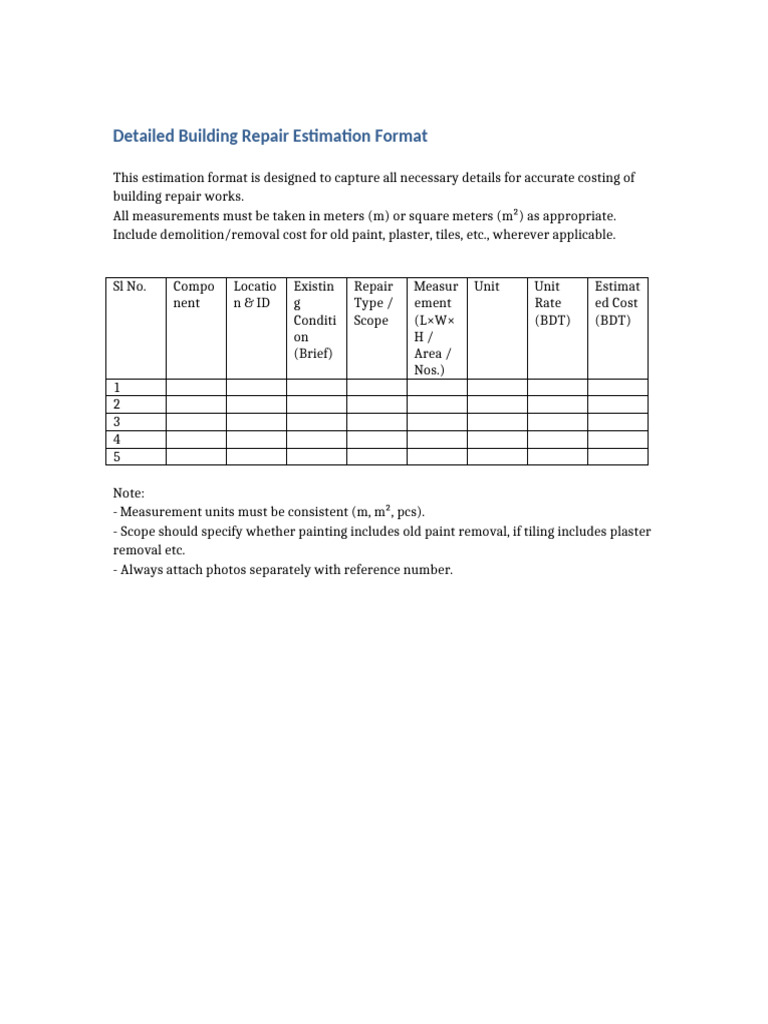 Detailed Building Repair Estimation Format

This estimation format is designed to capture all necessary details for accurate costing of building repair works.
All measurements must be taken in meters (m) or square meters ($m^2$) as appropriate.
Include demolition/removal cost for old paint, plaster, tiles, etc., wherever applicable.

| Sl No. | Component | Location & ID | Existing Condition (Brief) | Repair Type / Scope | Measurement (L×W×H / Area / Nos.) | Unit | Unit Rate (BDT) | Estimated Cost (BDT) |
|---|---|---|---|---|---|---|---|---|
| 1 | | | | | | | | |
| 2 | | | | | | | | |
| 3 | | | | | | | | |
| 4 | | | | | | | | |
| 5 | | | | | | | | |

Note:
- Measurement units must be consistent (m, $m^2$, pcs).
- Scope should specify whether painting includes old paint removal, if tiling includes plaster removal etc.
- Always attach photos separately with reference number.